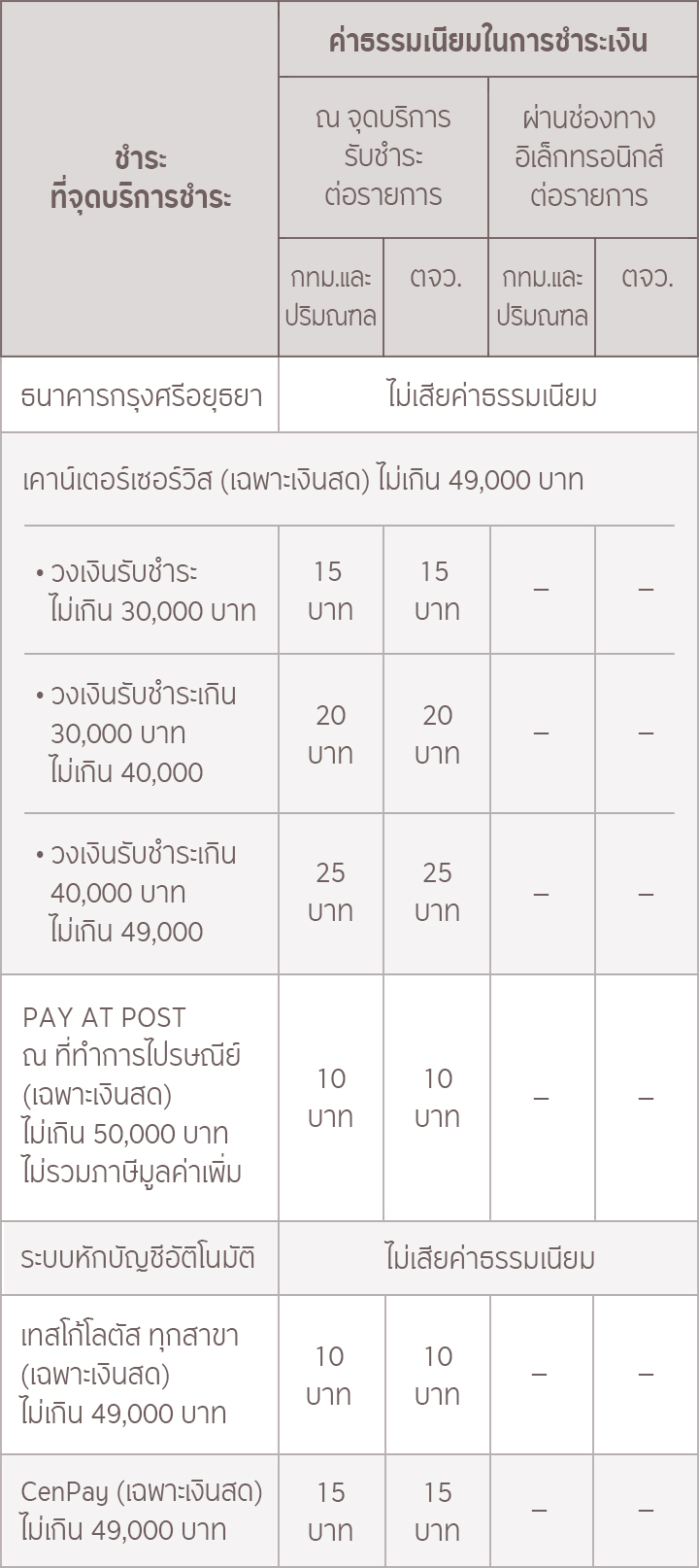 | ชำระ ที่จุดบริการชำระ | ค่าธรรมเนียมในการชำระเงิน | | | |
|---|---|---|---|---|
| | ณ จุดบริการ รับชำระ ต่อรายการ | | ผ่านช่องทาง อิเล็กทรอนิกส์ ต่อรายการ | |
| | กทม.และ ปริมณฑล | ตจว. | กทม.และ ปริมณฑล | ตจว. |
| ธนาคารกรุงศรีอยุธยา | ไม่เสียค่าธรรมเนียม | | | |
| เคาน์เตอร์เซอร์วิส (เฉพาะเงินสด) ไม่เกิน 49,000 บาท | | | | |
| • วงเงินรับชำระ ไม่เกิน 30,000 บาท | 15 บาท | 15 บาท | – | – |
| • วงเงินรับชำระเกิน 30,000 บาท ไม่เกิน 40,000 | 20 บาท | 20 บาท | – | – |
| • วงเงินรับชำระเกิน 40,000 บาท ไม่เกิน 49,000 | 25 บาท | 25 บาท | – | – |
| PAY AT POST ณ ที่ทำการไปรษณีย์ (เฉพาะเงินสด) ไม่เกิน 50,000 บาท ไม่รวมภาษีมูลค่าเพิ่ม | 10 บาท | 10 บาท | – | – |
| ระบบหักบัญชีอัตโนมัติ | ไม่เสียค่าธรรมเนียม | | | |
| เทสโก้โลตัส ทุกสาขา (เฉพาะเงินสด) ไม่เกิน 49,000 บาท | 10 บาท | 10 บาท | – | – |
| CenPay (เฉพาะเงินสด) ไม่เกิน 49,000 บาท | 15 บาท | 15 บาท | – | – |